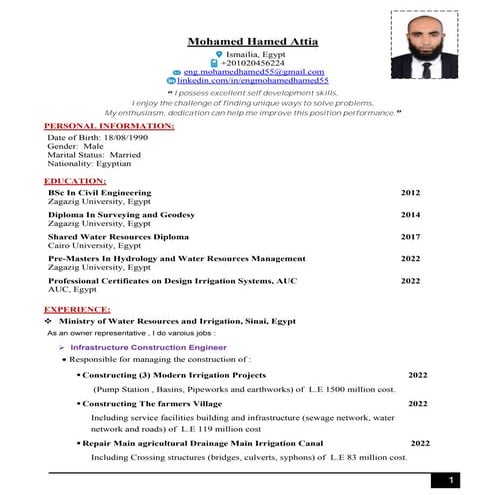 Mohamed Hamed Attia
Ismailia, Egypt
+201020456224
eng.mohamedhamed55@gmail.com
linkedin.com/in/engmohamedhamed55

" I possess excellent self development skills, I enjoy the challenge of finding unique ways to solve problems. My enthusiasm, dedication can help me improve this position performance. "

PERSONAL INFORMATION:
Date of Birth: 18/08/1990
Gender: Male
Marital Status: Married
Nationality: Egyptian

EDUCATION:
BSc In Civil Engineering 2012
Zagazig University, Egypt

Diploma In Surveying and Geodesy 2014
Zagazig University, Egypt

Shared Water Resources Diploma 2017
Cairo University, Egypt

Pre-Masters In Hydrology and Water Resources Management 2022
Zagazig University, Egypt

Professional Certificates on Design Irrigation Systems, AUC 2022
AUC, Egypt

EXPERIENCE:
❖ Ministry of Water Resources and Irrigation, Sinai, Egypt
As an owner representative , I do varoius jobs :

➢ Infrastructure Construction Engineer
• Responsible for managing the construction of :

▪ Constructing (3) Modern Irrigation Projects 2022
(Pump Station , Basins, Pipeworks and earthworks) of L.E 1500 million cost.

▪ Constructing The farmers Village 2022
Including service facilities building and infrastructure (sewage network, water network and roads) of L.E 119 million cost

▪ Repair Main agricultural Drainage Main Irrigation Canal 2022
Including Crossing structures (bridges, culverts, syphons) of L.E 83 million cost.

1